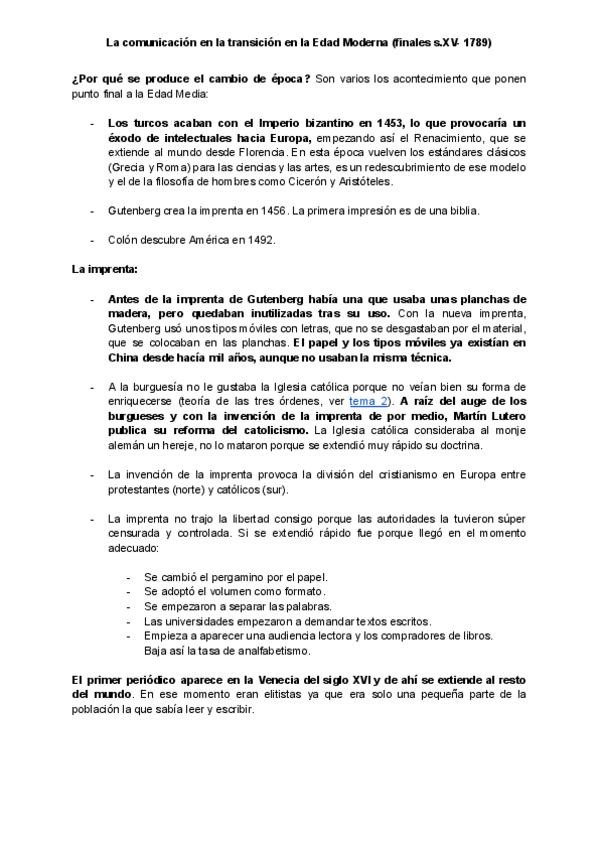 La comunicación en la transición en la Edad Moderna (finales s.XV- 1789)

¿Por qué se produce el cambio de época? Son varios los acontecimiento que ponen punto final a la Edad Media:

- Los turcos acaban con el Imperio bizantino en 1453, lo que provocaría un éxodo de intelectuales hacia Europa, empezando así el Renacimiento, que se extiende al mundo desde Florencia. En esta época vuelven los estándares clásicos (Grecia y Roma) para las ciencias y las artes, es un redescubrimiento de ese modelo y el de la filosofía de hombres como Cicerón y Aristóteles.

- Gutenberg crea la imprenta en 1456. La primera impresión es de una biblia.

- Colón descubre América en 1492.

La imprenta:

- Antes de la imprenta de Gutenberg había una que usaba unas planchas de madera, pero quedaban inutilizadas tras su uso. Con la nueva imprenta, Gutenberg usó unos tipos móviles con letras, que no se desgastaban por el material, que se colocaban en las planchas. El papel y los tipos móviles ya existían en China desde hacía mil años, aunque no usaban la misma técnica.

- A la burguesía no le gustaba la Iglesia católica porque no veían bien su forma de enriquecerse (teoría de las tres órdenes, ver tema 2). A raíz del auge de los burgueses y con la invención de la imprenta de por medio, Martín Lutero publica su reforma del catolicismo. La Iglesia católica consideraba al monje alemán un hereje, no lo mataron porque se extendió muy rápido su doctrina.

- La invención de la imprenta provoca la división del cristianismo en Europa entre protestantes (norte) y católicos (sur).

- La imprenta no trajo la libertad consigo porque las autoridades la tuvieron súper censurada y controlada. Si se extendió rápido fue porque llegó en el momento adecuado:

- Se cambió el pergamino por el papel.
- Se adoptó el volumen como formato.
- Se empezaron a separar las palabras.
- Las universidades empezaron a demandar textos escritos.
- Empieza a aparecer una audiencia lectora y los compradores de libros. Baja así la tasa de analfabetismo.

El primer periódico aparece en la Venecia del siglo XVI y de ahí se extiende al resto del mundo. En ese momento eran elitistas ya que era solo una pequeña parte de la población la que sabía leer y escribir.